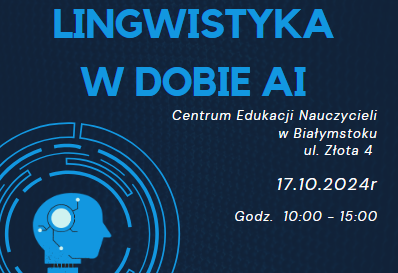 LINGWISTYKA
W DOBIE AI

Centrum Edukacji Nauczycieli
w Białymstoku
ul. Złota 4

17.10.2024r

Godz. 10:00 - 15:00